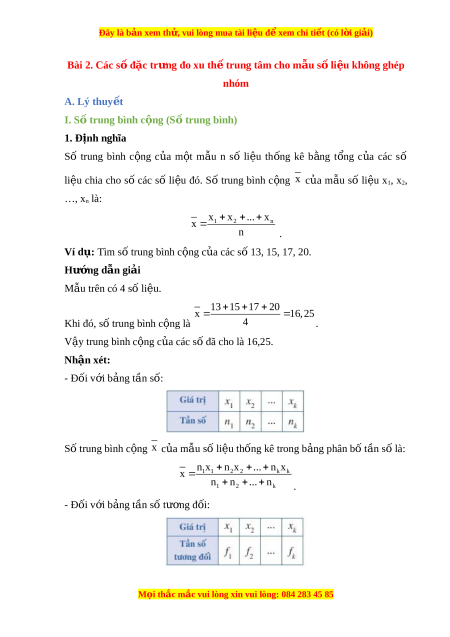 Đây là bản xem thử, vui lòng mua tài liệu để xem chi tiết (có lời giải)

Bài 2. Các số đặc trưng đo xu thế trung tâm cho mẫu số liệu không ghép nhóm

A. Lý thuyết

I. Số trung bình cộng (Số trung bình)

1. Định nghĩa

Số trung bình cộng của một mẫu n số liệu thống kê bằng tổng của các số liệu chia cho số các số liệu đó. Số trung bình cộng $\overline{x}$ của mẫu số liệu $x_1$, $x_2$, …, $x_n$ là:

$\overline{x} = \frac{x_1 + x_2 + ... + x_n}{n}$.

Ví dụ: Tìm số trung bình cộng của các số 13, 15, 17, 20.

Hướng dẫn giải

Mẫu trên có 4 số liệu.

Khi đó, số trung bình cộng là $\overline{x} = \frac{13 + 15 + 17 + 20}{4} = 16,25$.

Vậy trung bình cộng của các số đã cho là 16,25.

Nhận xét:

- Đối với bảng tần số:

| Giá trị | $x_1$ | $x_2$ | ... | $x_k$ |
|---|---|---|---|---|
| Tần số | $n_1$ | $n_2$ | ... | $n_k$ |

Số trung bình cộng $\overline{x}$ của mẫu số liệu thống kê trong bảng phân bố tần số là:

$\overline{x} = \frac{n_1x_1 + n_2x_2 + ... + n_kx_k}{n_1 + n_2 + ... + n_k}$.

- Đối với bảng tần số tương đối:

| Giá trị | $x_1$ | $x_2$ | ... | $x_k$ |
|---|---|---|---|---|
| Tần số tương đối | $f_1$ | $f_2$ | ... | $f_k$ |

Mọi thắc mắc vui lòng xin vui lòng: 084 283 45 85